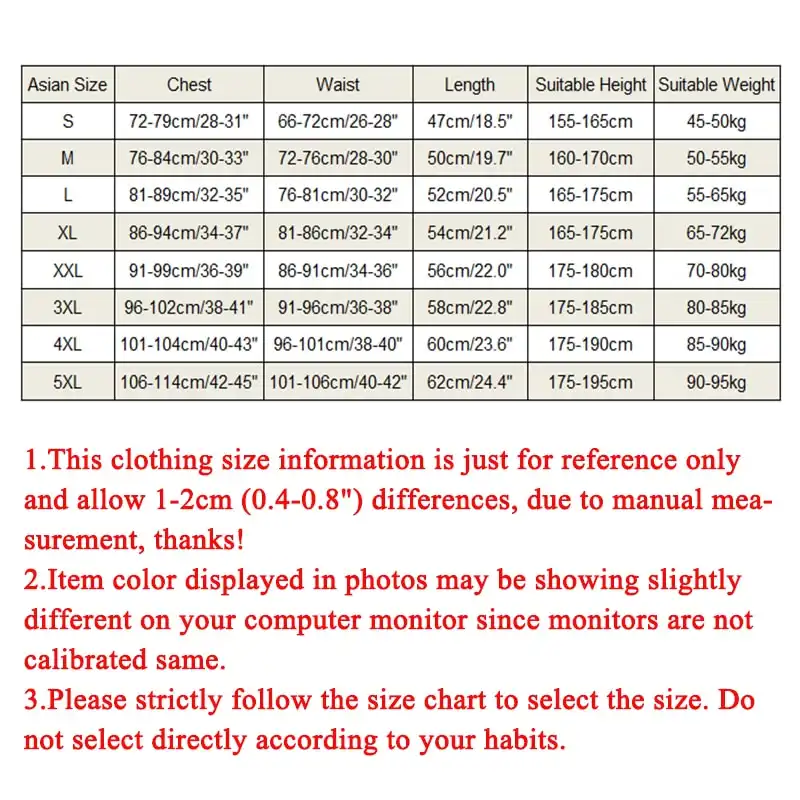 | Asian Size | Chest | Waist | Length | Suitable Height | Suitable Weight |
|---|---|---|---|---|---|
| S | 72-79cm/28-31" | 66-72cm/26-28" | 47cm/18.5" | 155-165cm | 45-50kg |
| M | 76-84cm/30-33" | 72-76cm/28-30" | 50cm/19.7" | 160-170cm | 50-55kg |
| L | 81-89cm/32-35" | 76-81cm/30-32" | 52cm/20.5" | 165-175cm | 55-65kg |
| XL | 86-94cm/34-37" | 81-86cm/32-34" | 54cm/21.2" | 165-175cm | 65-72kg |
| XXL | 91-99cm/36-39" | 86-91cm/34-36" | 56cm/22.0" | 175-180cm | 70-80kg |
| 3XL | 96-102cm/38-41" | 91-96cm/36-38" | 58cm/22.8" | 175-185cm | 80-85kg |
| 4XL | 101-104cm/40-43" | 96-101cm/38-40" | 60cm/23.6" | 175-190cm | 85-90kg |
| 5XL | 106-114cm/42-45" | 101-106cm/40-42" | 62cm/24.4" | 175-195cm | 90-95kg |

1.This clothing size information is just for reference only and allow 1-2cm (0.4-0.8") differences, due to manual measurement, thanks!
2.Item color displayed in photos may be showing slightly different on your computer monitor since monitors are not calibrated same.
3.Please strictly follow the size chart to select the size. Do not select directly according to your habits.